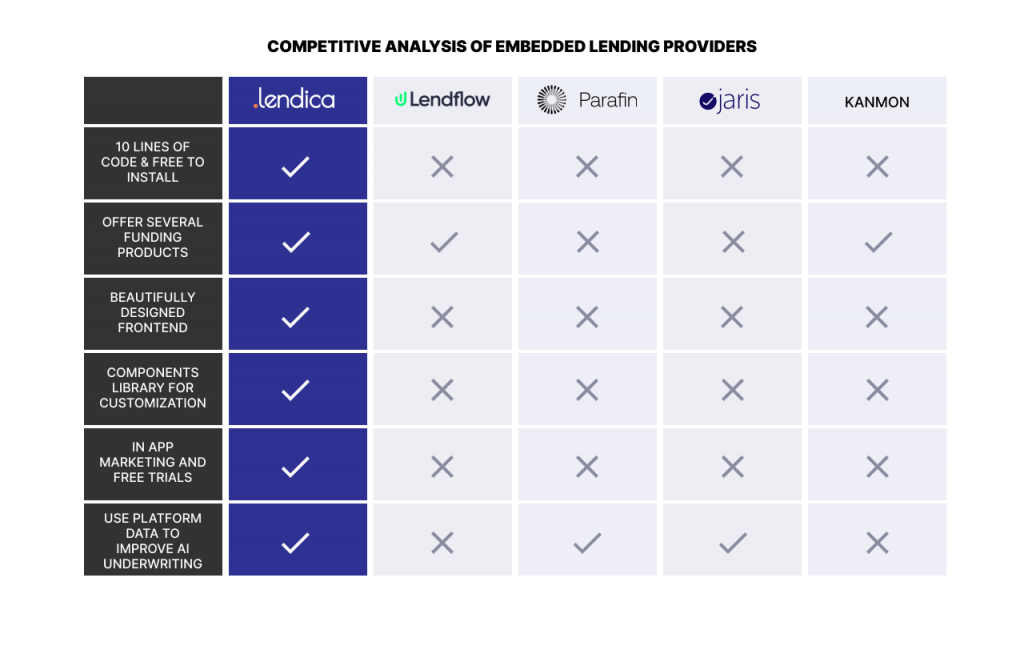 COMPETITIVE ANALYSIS OF EMBEDDED LENDING PROVIDERS

| | .lendica | Lendflow | Parafin | jaris | KANMON |
|---|---|---|---|---|---|
| 10 LINES OF CODE & FREE TO INSTALL | ✓ | ✗ | ✗ | ✗ | ✗ |
| OFFER SEVERAL FUNDING PRODUCTS | ✓ | ✓ | ✗ | ✗ | ✓ |
| BEAUTIFULLY DESIGNED FRONTEND | ✓ | ✗ | ✗ | ✗ | ✗ |
| COMPONENTS LIBRARY FOR CUSTOMIZATION | ✓ | ✗ | ✗ | ✗ | ✗ |
| IN APP MARKETING AND FREE TRIALS | ✓ | ✗ | ✗ | ✗ | ✗ |
| USE PLATFORM DATA TO IMPROVE AI UNDERWRITING | ✓ | ✗ | ✓ | ✓ | ✗ |